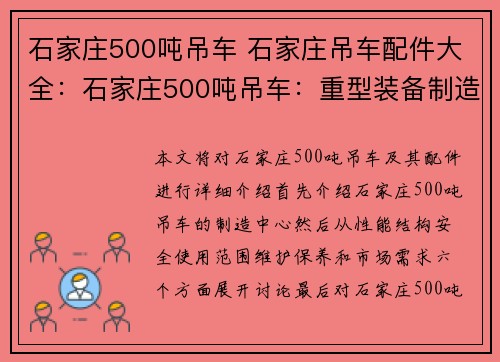 石家庄500吨吊车 石家庄吊车配件大全：石家庄500吨吊车：重型装备制造

本文将对石家庄500吨吊车及其配件进行详细介绍首先介绍石家庄500吨吊车的制造中心然后从性能结构安全使用范围维护保养和市场需求六个方面展开讨论最后对石家庄500吨